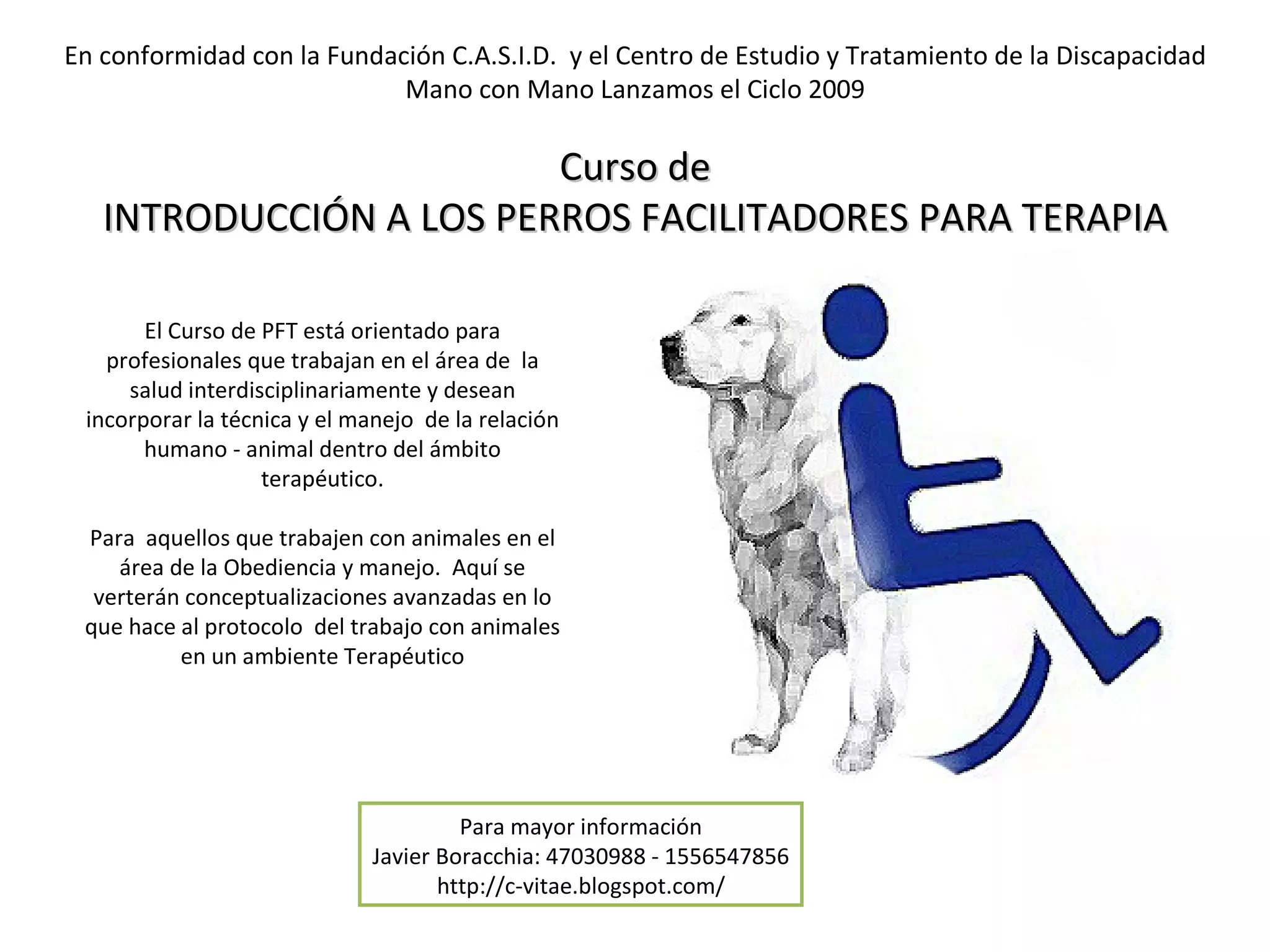 En conformidad con la Fundación C.A.S.I.D. y el Centro de Estudio y Tratamiento de la Discapacidad Mano con Mano Lanzamos el Ciclo 2009

Curso de
INTRODUCCIÓN A LOS PERROS FACILITADORES PARA TERAPIA

El Curso de PFT está orientado para profesionales que trabajan en el área de la salud interdisciplinariamente y desean incorporar la técnica y el manejo de la relación humano - animal dentro del ámbito terapéutico.

Para aquellos que trabajen con animales en el área de la Obediencia y manejo. Aquí se verterán conceptualizaciones avanzadas en lo que hace al protocolo del trabajo con animales en un ambiente Terapéutico

Para mayor información
Javier Boracchia: 47030988 - 1556547856
http://c-vitae.blogspot.com/